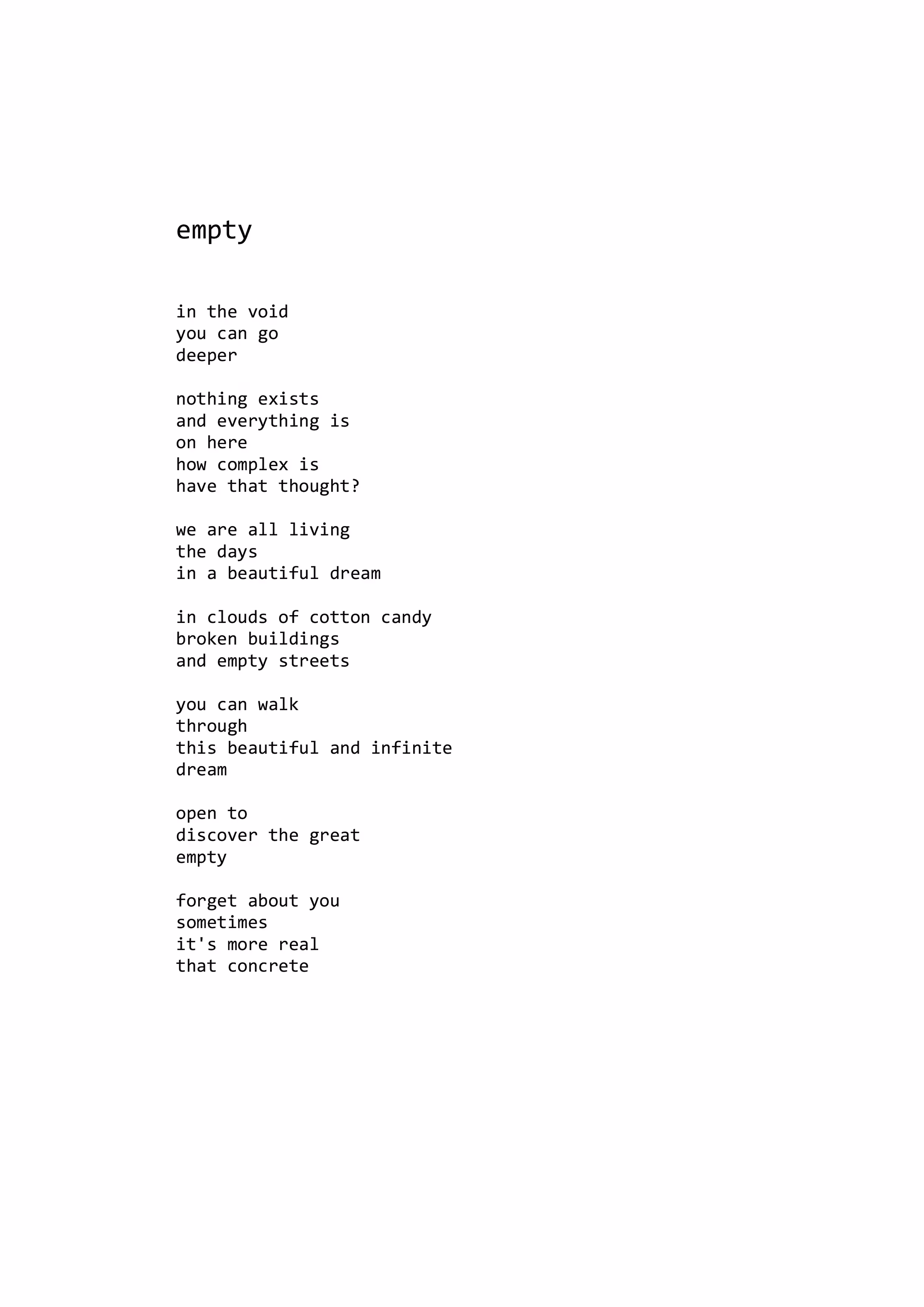 empty

in the void
you can go
deeper

nothing exists
and everything is
on here
how complex is
have that thought?

we are all living
the days
in a beautiful dream

in clouds of cotton candy
broken buildings
and empty streets

you can walk
through
this beautiful and infinite
dream

open to
discover the great
empty

forget about you
sometimes
it's more real
that concrete